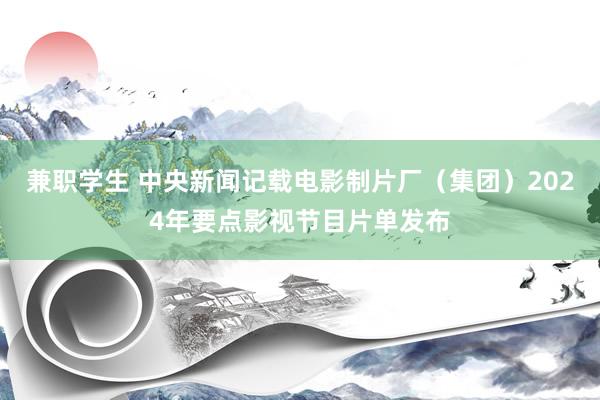 兼职学生 中央新闻记载电影制片厂（集团）2024年要点影视节目片单发布